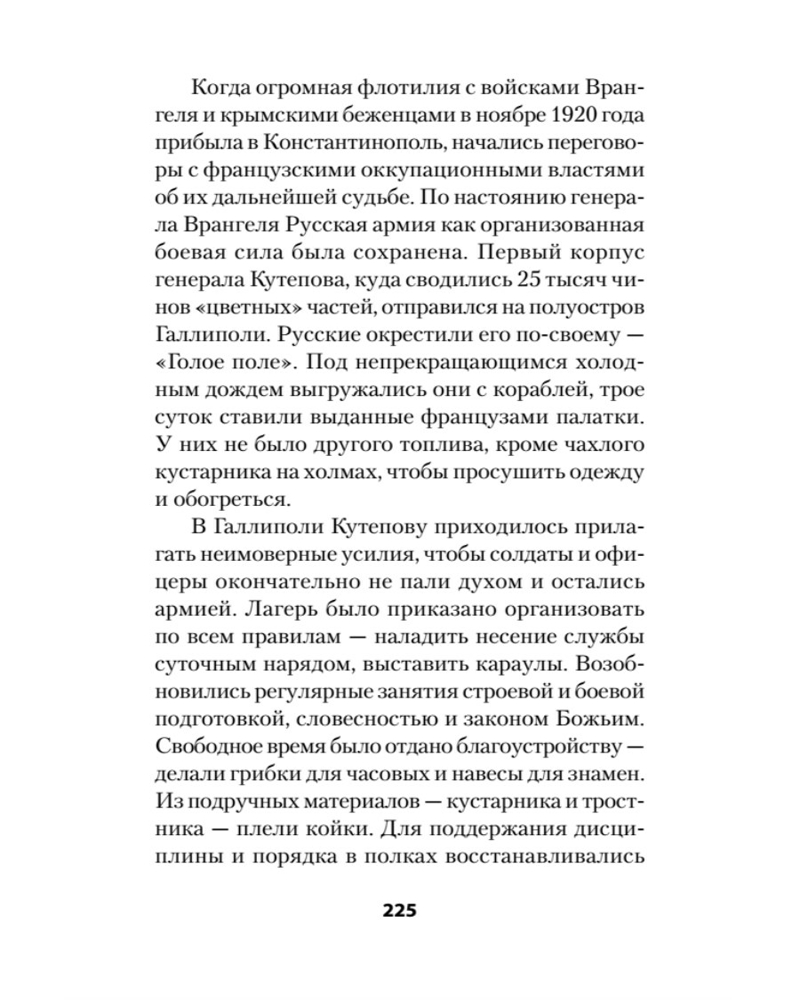 Когда огромная флотилия с войсками Врангеля и крымскими беженцами в ноябре 1920 года прибыла в Константинополь, начались переговоры с французскими оккупационными властями об их дальнейшей судьбе. По настоянию генерала Врангеля Русская армия как организованная боевая сила была сохранена. Первый корпус генерала Кутепова, куда сводились 25 тысяч чинов «цветных» частей, отправился на полуостров Галлиполи. Русские окрестили его по-своему — «Голое поле». Под непрекращающимся холодным дождем выгружались они с кораблей, трое суток ставили выданные французами палатки. У них не было другого топлива, кроме чахлого кустарника на холмах, чтобы просушить одежду и обогреться.

В Галлиполи Кутепову приходилось прилагать неимоверные усилия, чтобы солдаты и офицеры окончательно не пали духом и остались армией. Лагерь было приказано организовать по всем правилам — наладить несение службы суточным нарядом, выставить караулы. Возобновились регулярные занятия строевой и боевой подготовкой, словесностью и законом Божьим. Свободное время было отдано благоустройству — делали грибки для часовых и навесы для знамен. Из подручных материалов — кустарника и тростника — плели койки. Для поддержания дисциплины и порядка в полках восстанавливались

225